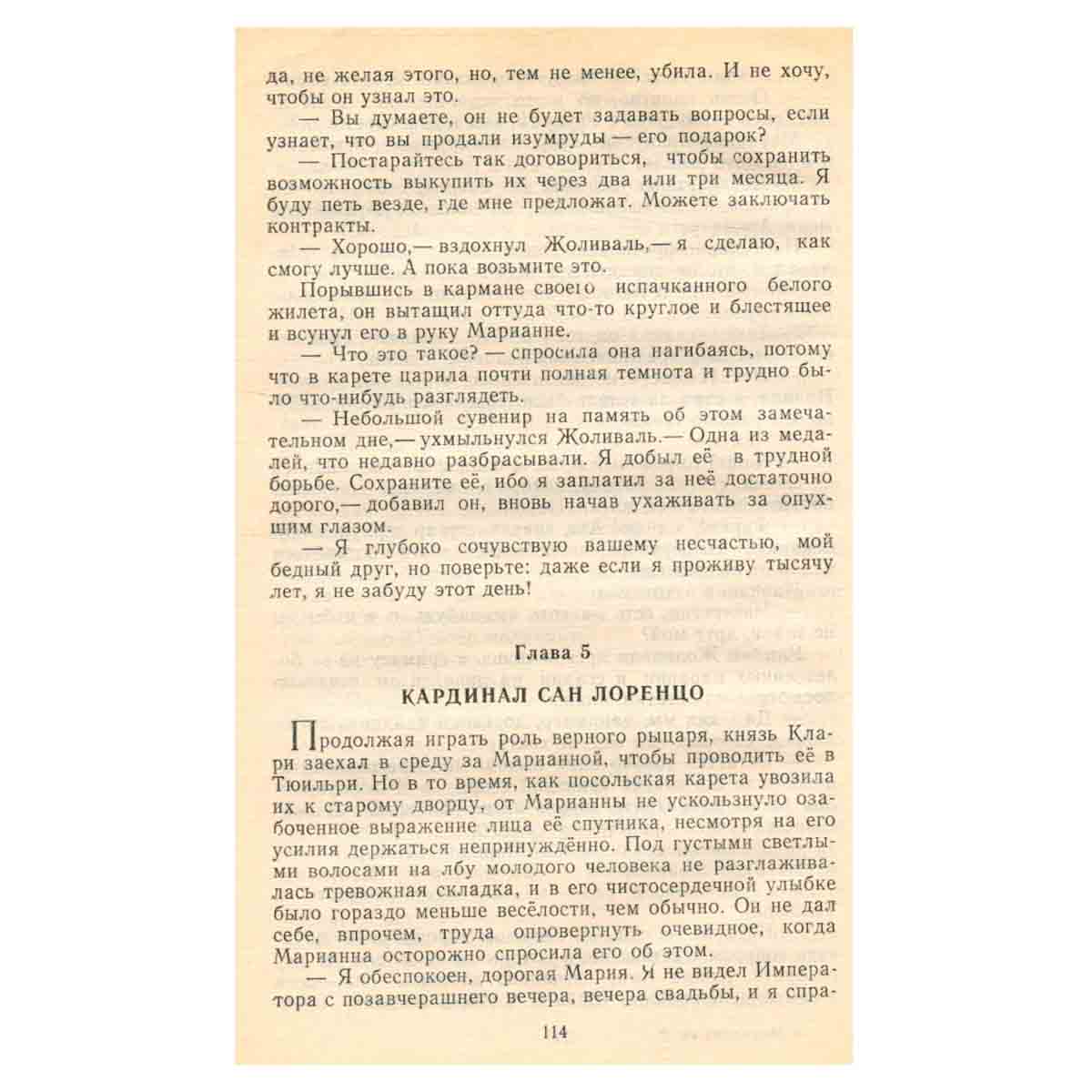 да, не желая этого, но, тем не менее, убила. И не хочу, чтобы он узнал это.

— Вы думаете, он не будет задавать вопросы, если узнает, что вы продали изумруды — его подарок?

— Постарайтесь так договориться, чтобы сохранить возможность выкупить их через два или три месяца. Я буду петь везде, где мне предложат. Можете заключать контракты.

— Хорошо,— вздохнул Жоливаль,— я сделаю, как смогу лучше. А пока возьмите это.

Порывшись в кармане своего испачканного белого жилета, он вытащил оттуда что-то круглое и блестящее и всунул его в руку Марианне.

— Что это такое? — спросила она нагибаясь, потому что в карете царила почти полная темнота и трудно было что-нибудь разглядеть.

— Небольшой сувенир на память об этом замечательном дне,— ухмыльнулся Жоливаль.— Одна из медалей, что недавно разбрасывали. Я добыл её в трудной борьбе. Сохраните её, ибо я заплатил за неё достаточно дорого,— добавил он, вновь начав ухаживать за опухшим глазом.

— Я глубоко сочувствую вашему несчастью, мой бедный друг, но поверьте: даже если я проживу тысячу лет, я не забуду этот день!

Глава 5

КАРДИНАЛ САН ЛОРЕНЦО

Продолжая играть роль верного рыцаря, князь Клари заехал в среду за Марианной, чтобы проводить её в Тюильри. Но в то время, как посольская карета увозила их к старому дворцу, от Марианны не ускользнуло озабоченное выражение лица её спутника, несмотря на его усилия держаться непринуждённо. Под густыми светлыми волосами на лбу молодого человека не разглаживалась тревожная складка, и в его чистосердечной улыбке было гораздо меньше весёлости, чем обычно. Он не дал себе, впрочем, труда опровергнуть очевидное, когда Марианна осторожно спросила его об этом.

— Я обеспокоен, дорогая Мария. Я не видел Императора с позавчерашнего вечера, вечера свадьбы, и я спра-

114